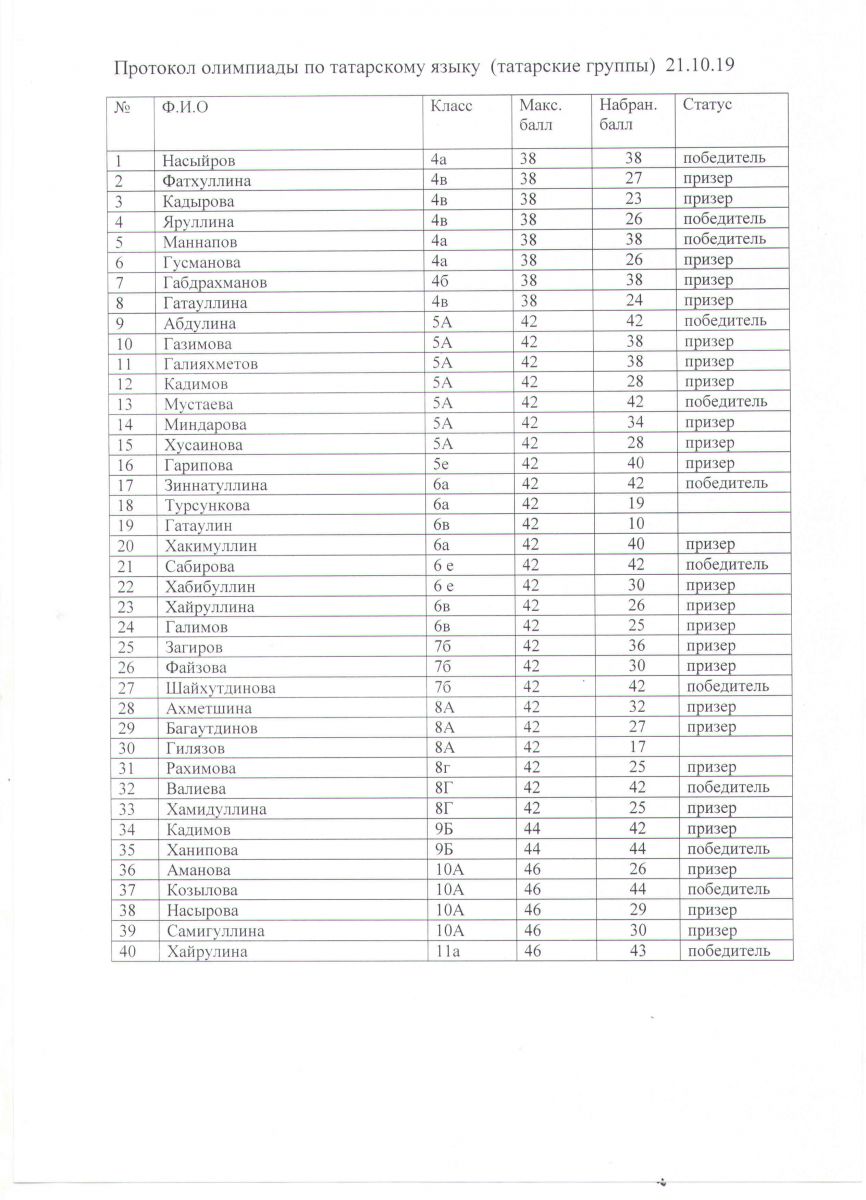 Протокол олимпиады по татарскому языку (татарские группы) 21.10.19

| № | Ф.И.О | Класс | Макс. балл | Набран. балл | Статус |
|---|---|---|---|---|---|
| 1 | Насыйров | 4а | 38 | 38 | победитель |
| 2 | Фатхуллина | 4в | 38 | 27 | призер |
| 3 | Кадырова | 4в | 38 | 23 | призер |
| 4 | Яруллина | 4в | 38 | 26 | победитель |
| 5 | Маннапов | 4а | 38 | 38 | победитель |
| 6 | Гусманова | 4а | 38 | 26 | призер |
| 7 | Габдрахманов | 4б | 38 | 38 | призер |
| 8 | Гатауллина | 4в | 38 | 24 | призер |
| 9 | Абдулина | 5А | 42 | 42 | победитель |
| 10 | Газимова | 5А | 42 | 38 | призер |
| 11 | Галияхметов | 5А | 42 | 38 | призер |
| 12 | Кадимов | 5А | 42 | 28 | призер |
| 13 | Мустаева | 5А | 42 | 42 | победитель |
| 14 | Миндарова | 5А | 42 | 34 | призер |
| 15 | Хусаинова | 5А | 42 | 28 | призер |
| 16 | Гарипова | 5е | 42 | 40 | призер |
| 17 | Зиннатуллина | 6а | 42 | 42 | победитель |
| 18 | Турсункова | 6а | 42 | 19 | |
| 19 | Гатаулин | 6в | 42 | 10 | |
| 20 | Хакимуллин | 6а | 42 | 40 | призер |
| 21 | Сабирова | 6 е | 42 | 42 | победитель |
| 22 | Хабибуллин | 6 е | 42 | 30 | призер |
| 23 | Хайруллина | 6в | 42 | 26 | призер |
| 24 | Галимов | 6в | 42 | 25 | призер |
| 25 | Загиров | 7б | 42 | 36 | призер |
| 26 | Файзова | 7б | 42 | 30 | призер |
| 27 | Шайхутдинова | 7б | 42 | 42 | победитель |
| 28 | Ахметшина | 8А | 42 | 32 | призер |
| 29 | Багаутдинов | 8А | 42 | 27 | призер |
| 30 | Гилязов | 8А | 42 | 17 | |
| 31 | Рахимова | 8г | 42 | 25 | призер |
| 32 | Валиева | 8Г | 42 | 42 | победитель |
| 33 | Хамидуллина | 8Г | 42 | 25 | призер |
| 34 | Кадимов | 9Б | 44 | 42 | призер |
| 35 | Ханипова | 9Б | 44 | 44 | победитель |
| 36 | Аманова | 10А | 46 | 26 | призер |
| 37 | Козылова | 10А | 46 | 44 | победитель |
| 38 | Насырова | 10А | 46 | 29 | призер |
| 39 | Самигуллина | 10А | 46 | 30 | призер |
| 40 | Хайрулина | 11а | 46 | 43 | победитель |